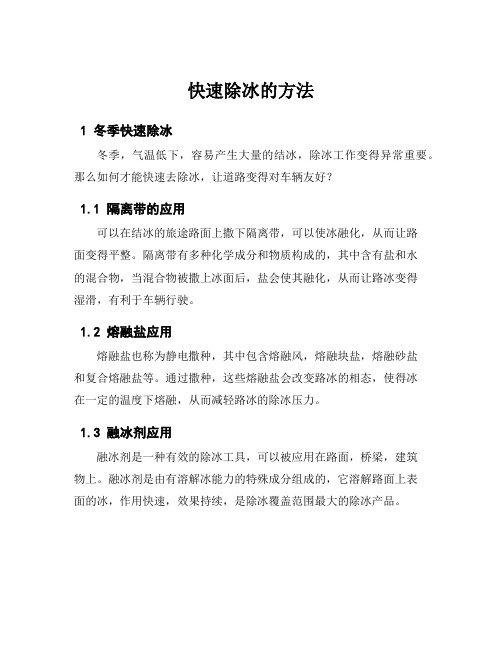 快速除冰的方法

1 冬季快速除冰

冬季，气温低下，容易产生大量的结冰，除冰工作变得异常重要。那么如何才能快速去除冰，让道路变得对车辆友好？

1.1 隔离带的应用

可以在结冰的旅途路面上撒下隔离带，可以使冰融化，从而让路面变得平整。隔离带有多种化学成分和物质构成的，其中含有盐和水的混合物，当混合物被撒上冰面后，盐会使其融化，从而让路冰变得湿滑，有利于车辆行驶。

1.2 熔融盐应用

熔融盐也称为静电撒种，其中包含熔融风，熔融块盐，熔融砂盐和复合熔融盐等。通过撒种，这些熔融盐会改变路冰的相态，使得冰在一定的温度下熔融，从而减轻路冰的除冰压力。

1.3 融冰剂应用

融冰剂是一种有效的除冰工具，可以被应用在路面，桥梁，建筑物上。融冰剂是由有溶解冰能力的特殊成分组成的，它溶解路面上表面的冰，作用快速，效果持续，是除冰覆盖范围最大的除冰产品。